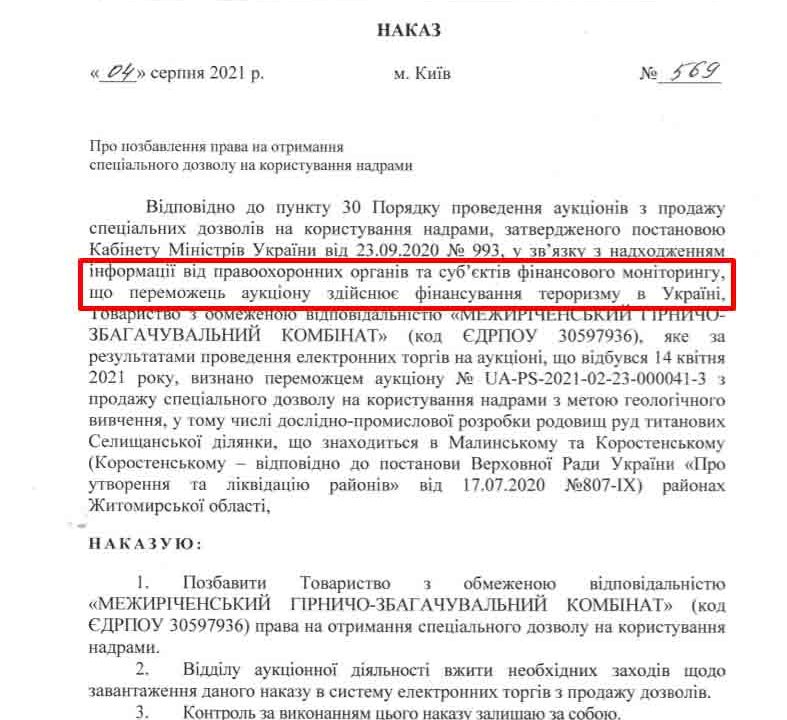 НАКАЗ

«04» серпня 2021 р. м. Київ № 569

Про позбавлення права на отримання
спеціального дозволу на користування надрами

Відповідно до пункту 30 Порядку проведення аукціонів з продажу спеціальних дозволів на користування надрами, затвердженого постановою Кабінету Міністрів України від 23.09.2020 № 993, у зв'язку з надходженням інформації від правоохоронних органів та суб'єктів фінансового моніторингу, що переможець аукціону здійснює фінансування тероризму в Україні, Товариство з обмеженою відповідальністю «МЕЖИРІЧЕНСЬКИЙ ГІРНИЧО-ЗБАГАЧУВАЛЬНИЙ КОМБІНАТ» (код ЄДРПОУ 30597936), яке за результатами проведення електронних торгів на аукціоні, що відбувся 14 квітня 2021 року, визнано переможцем аукціону № UA-PS-2021-02-23-000041-3 з продажу спеціального дозволу на користування надрами з метою геологічного вивчення, у тому числі дослідно-промислової розробки родовищ руд титанових Селищанської ділянки, що знаходиться в Малинському та Коростенському (Коростенському – відповідно до постанови Верховної Ради України «Про утворення та ліквідацію районів» від 17.07.2020 №807-IX) районах Житомирської області,

НАКАЗУЮ:

1. Позбавити Товариство з обмеженою відповідальністю «МЕЖИРІЧЕНСЬКИЙ ГІРНИЧО-ЗБАГАЧУВАЛЬНИЙ КОМБІНАТ» (код ЄДРПОУ 30597936) права на отримання спеціального дозволу на користування надрами.

2. Відділу аукціонної діяльності вжити необхідних заходів щодо завантаження даного наказу в систему електронних торгів з продажу дозволів.

3. Контроль за виконанням цього наказу залишаю за собою.